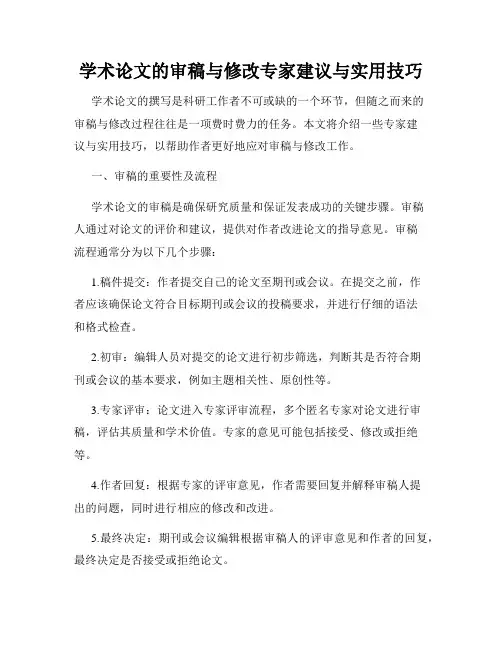 学术论文的审稿与修改专家建议与实用技巧

学术论文的撰写是科研工作者不可或缺的一个环节，但随之而来的审稿与修改过程往往是一项费时费力的任务。本文将介绍一些专家建议与实用技巧，以帮助作者更好地应对审稿与修改工作。

一、审稿的重要性及流程

学术论文的审稿是确保研究质量和保证发表成功的关键步骤。审稿人通过对论文的评价和建议，提供对作者改进论文的指导意见。审稿流程通常分为以下几个步骤：

1.稿件提交：作者提交自己的论文至期刊或会议。在提交之前，作者应该确保论文符合目标期刊或会议的投稿要求，并进行仔细的语法和格式检查。

2.初审：编辑人员对提交的论文进行初步筛选，判断其是否符合期刊或会议的基本要求，例如主题相关性、原创性等。

3.专家评审：论文进入专家评审流程，多个匿名专家对论文进行审稿，评估其质量和学术价值。专家的意见可能包括接受、修改或拒绝等。

4.作者回复：根据专家的评审意见，作者需要回复并解释审稿人提出的问题，同时进行相应的修改和改进。

5.最终决定：期刊或会议编辑根据审稿人的评审意见和作者的回复，最终决定是否接受或拒绝论文。